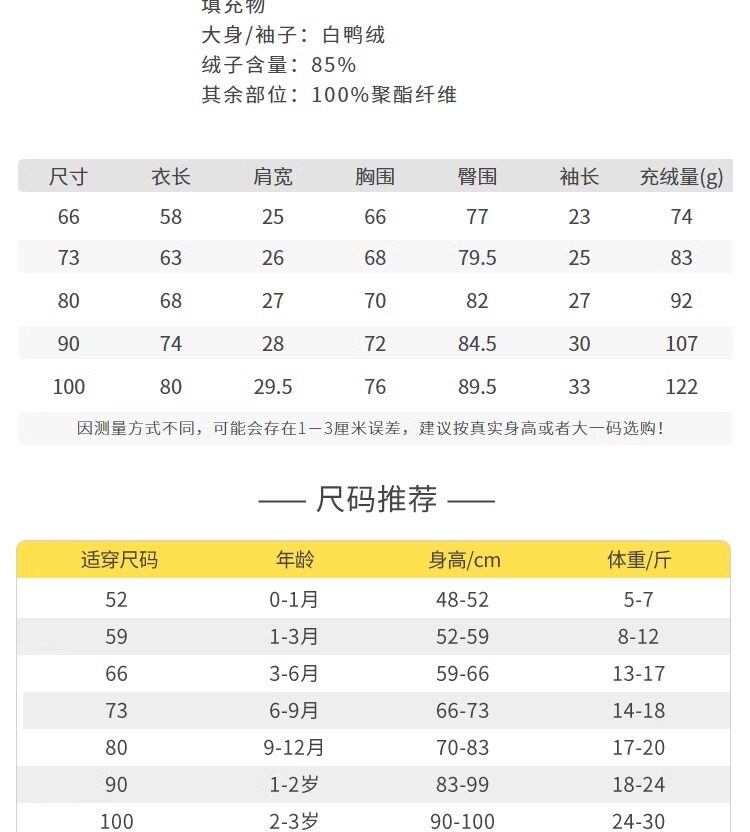 填充物
大身/袖子：白鸭绒
绒子含量：85%
其余部位：100%聚酯纤维

| 尺寸 | 衣长 | 肩宽 | 胸围 | 臀围 | 袖长 | 充绒量(g) |
|---|---|---|---|---|---|---|
| 66 | 58 | 25 | 66 | 77 | 23 | 74 |
| 73 | 63 | 26 | 68 | 79.5 | 25 | 83 |
| 80 | 68 | 27 | 70 | 82 | 27 | 92 |
| 90 | 74 | 28 | 72 | 84.5 | 30 | 107 |
| 100 | 80 | 29.5 | 76 | 89.5 | 33 | 122 |

因测量方式不同，可能会存在1－3厘米误差，建议按真实身高或者大一码选购！

—— 尺码推荐 ——

| 适穿尺码 | 年龄 | 身高/cm | 体重/斤 |
|---|---|---|---|
| 52 | 0-1月 | 48-52 | 5-7 |
| 59 | 1-3月 | 52-59 | 8-12 |
| 66 | 3-6月 | 59-66 | 13-17 |
| 73 | 6-9月 | 66-73 | 14-18 |
| 80 | 9-12月 | 70-83 | 17-20 |
| 90 | 1-2岁 | 83-99 | 18-24 |
| 100 | 2-3岁 | 90-100 | 24-30 |